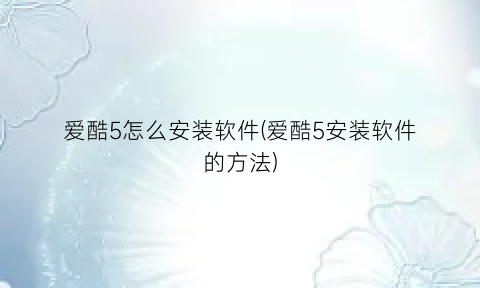 爱酷5怎么安装软件(爱酷5安装软件的方法)